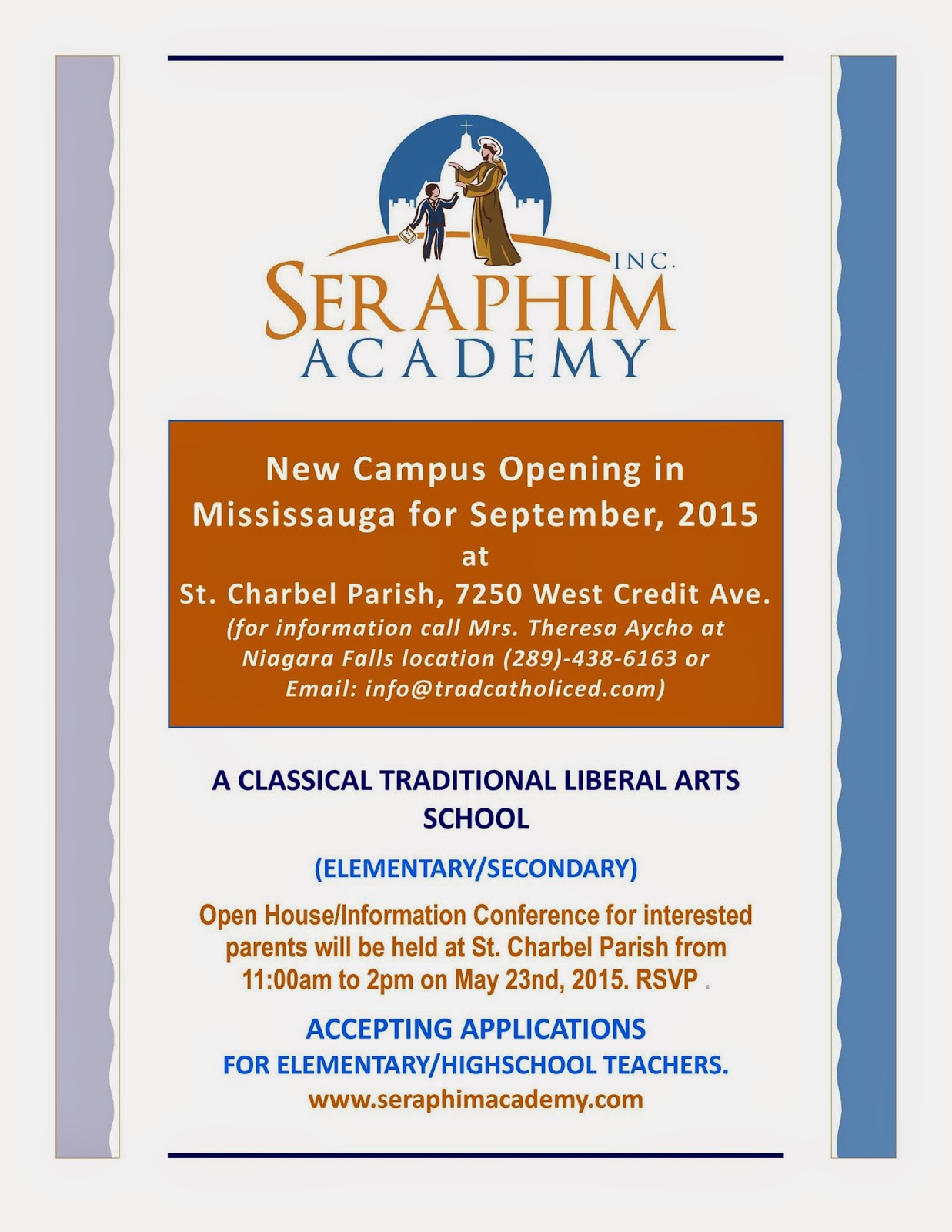 INC.
SERAPHIM
ACADEMY

New Campus Opening in Mississauga for September, 2015
at
St. Charbel Parish, 7250 West Credit Ave.
(for information call Mrs. Theresa Aycho at Niagara Falls location (289)-438-6163 or Email: info@tradcatholiced.com)

A CLASSICAL TRADITIONAL LIBERAL ARTS SCHOOL

(ELEMENTARY/SECONDARY)

Open House/Information Conference for interested parents will be held at St. Charbel Parish from 11:00am to 2pm on May 23nd, 2015. RSVP .

ACCEPTING APPLICATIONS
FOR ELEMENTARY/HIGHSCHOOL TEACHERS.
www.seraphimacademy.com